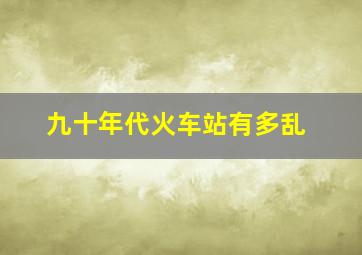 九十年代火车站有多乱